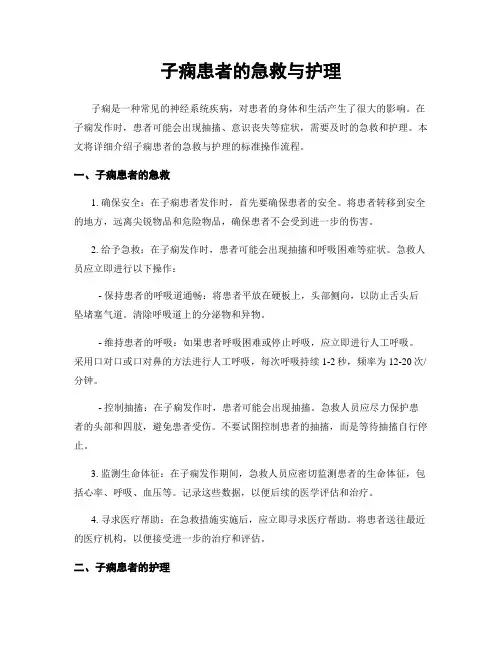 子痫患者的急救与护理

子痫是一种常见的神经系统疾病，对患者的身体和生活产生了很大的影响。在子痫发作时，患者可能会出现抽搐、意识丧失等症状，需要及时的急救和护理。本文将详细介绍子痫患者的急救与护理的标准操作流程。

一、子痫患者的急救

1. 确保安全：在子痫患者发作时，首先要确保患者的安全。将患者转移到安全的地方，远离尖锐物品和危险物品，确保患者不会受到进一步的伤害。

2. 给予急救：在子痫发作时，患者可能会出现抽搐和呼吸困难等症状。急救人员应立即进行以下操作：

- 保持患者的呼吸道通畅：将患者平放在硬板上，头部侧向，以防止舌头后坠堵塞气道。清除呼吸道上的分泌物和异物。

- 维持患者的呼吸：如果患者呼吸困难或停止呼吸，应立即进行人工呼吸。采用口对口或口对鼻的方法进行人工呼吸，每次呼吸持续 1-2 秒，频率为 12-20 次/分钟。

- 控制抽搐：在子痫发作时，患者可能会出现抽搐。急救人员应尽力保护患者的头部和四肢，避免患者受伤。不要试图控制患者的抽搐，而是等待抽搐自行停止。

3. 监测生命体征：在子痫发作期间，急救人员应密切监测患者的生命体征，包括心率、呼吸、血压等。记录这些数据，以便后续的医学评估和治疗。

4. 寻求医疗帮助：在急救措施实施后，应立即寻求医疗帮助。将患者送往最近的医疗机构，以便接受进一步的治疗和评估。

二、子痫患者的护理